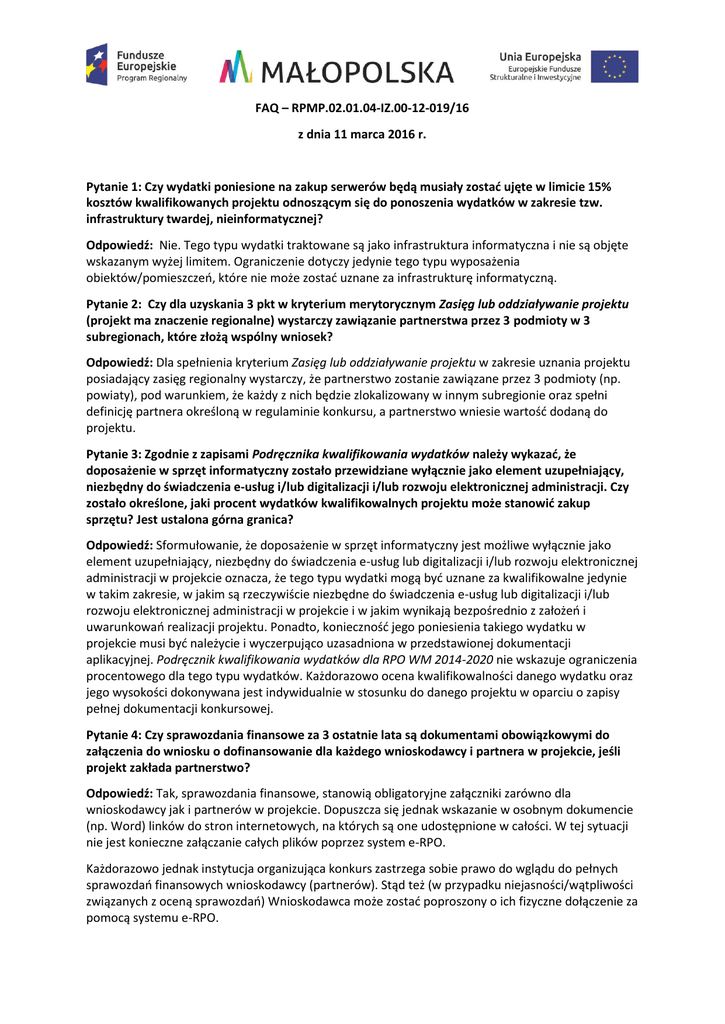 Fundusze Europejskie
Program Regionalny

MAŁOPOLSKA

Unia Europejska
Europejskie Fundusze Strukturalne i Inwestycyjne

FAQ – RPMP.02.01.04-IZ.00-12-019/16

z dnia 11 marca 2016 r.

Pytanie 1: Czy wydatki poniesione na zakup serwerów będą musiały zostać ujęte w limicie 15% kosztów kwalifikowanych projektu odnoszącym się do ponoszenia wydatków w zakresie tzw. infrastruktury twardej, nieinformatycznej?

Odpowiedź: Nie. Tego typu wydatki traktowane są jako infrastruktura informatyczna i nie są objęte wskazanym wyżej limitem. Ograniczenie dotyczy jedynie tego typu wyposażenia obiektów/pomieszczeń, które nie może zostać uznane za infrastrukturę informatyczną.

Pytanie 2: Czy dla uzyskania 3 pkt w kryterium merytorycznym Zasięg lub oddziaływanie projektu (projekt ma znaczenie regionalne) wystarczy zawiązanie partnerstwa przez 3 podmioty w 3 subregionach, które złożą wspólny wniosek?

Odpowiedź: Dla spełnienia kryterium Zasięg lub oddziaływanie projektu w zakresie uznania projektu posiadający zasięg regionalny wystarczy, że partnerstwo zostanie zawiązane przez 3 podmioty (np. powiaty), pod warunkiem, że każdy z nich będzie zlokalizowany w innym subregionie oraz spełni definicję partnera określoną w regulaminie konkursu, a partnerstwo wniesie wartość dodaną do projektu.

Pytanie 3: Zgodnie z zapisami Podręcznika kwalifikowania wydatków należy wykazać, że doposażenie w sprzęt informatyczny zostało przewidziane wyłącznie jako element uzupełniający, niezbędny do świadczenia e-usług i/lub digitalizacji i/lub rozwoju elektronicznej administracji. Czy zostało określone, jaki procent wydatków kwalifikowalnych projektu może stanowić zakup sprzętu? Jest ustalona górna granica?

Odpowiedź: Sformułowanie, że doposażenie w sprzęt informatyczny jest możliwe wyłącznie jako element uzupełniający, niezbędny do świadczenia e-usług lub digitalizacji i/lub rozwoju elektronicznej administracji w projekcie oznacza, że tego typu wydatki mogą być uznane za kwalifikowalne jedynie w takim zakresie, w jakim są rzeczywiście niezbędne do świadczenia e-usług lub digitalizacji i/lub rozwoju elektronicznej administracji w projekcie i w jakim wynikają bezpośrednio z założeń i uwarunkowań realizacji projektu. Ponadto, konieczność jego poniesienia takiego wydatku w projekcie musi być należycie i wyczerpująco uzasadniona w przedstawionej dokumentacji aplikacyjnej. Podręcznik kwalifikowania wydatków dla RPO WM 2014-2020 nie wskazuje ograniczenia procentowego dla tego typu wydatków. Każdorazowo ocena kwalifikowalności danego wydatku oraz jego wysokości dokonywana jest indywidualnie w stosunku do danego projektu w oparciu o zapisy pełnej dokumentacji konkursowej.

Pytanie 4: Czy sprawozdania finansowe za 3 ostatnie lata są dokumentami obowiązkowymi do załączenia do wniosku o dofinansowanie dla każdego wnioskodawcy i partnera w projekcie, jeśli projekt zakłada partnerstwo?

Odpowiedź: Tak, sprawozdania finansowe, stanowią obligatoryjne załączniki zarówno dla wnioskodawcy jak i partnerów w projekcie. Dopuszcza się jednak wskazanie w osobnym dokumencie (np. Word) linków do stron internetowych, na których są one udostępnione w całości. W tej sytuacji nie jest konieczne załączanie całych plików poprzez system e-RPO.

Każdorazowo jednak instytucja organizująca konkurs zastrzega sobie prawo do wglądu do pełnych sprawozdań finansowych wnioskodawcy (partnerów). Stąd też (w przypadku niejasności/wątpliwości związanych z oceną sprawozdań) Wnioskodawca może zostać poproszony o ich fizyczne dołączenie za pomocą systemu e-RPO.